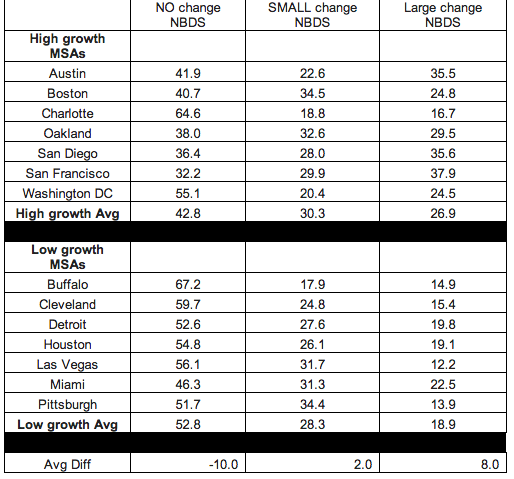 |  | NO change NBDS | SMALL change NBDS | Large change NBDS |
|---|---|---|---|
| **High growth MSAs** |  |  |  |
| Austin | 41.9 | 22.6 | 35.5 |
| Boston | 40.7 | 34.5 | 24.8 |
| Charlotte | 64.6 | 18.8 | 16.7 |
| Oakland | 38.0 | 32.6 | 29.5 |
| San Diego | 36.4 | 28.0 | 35.6 |
| San Francisco | 32.2 | 29.9 | 37.9 |
| Washington DC | 55.1 | 20.4 | 24.5 |
| **High growth Avg** | 42.8 | 30.3 | 26.9 |
|  |  |  |  |
| **Low growth MSAs** |  |  |  |
| Buffalo | 67.2 | 17.9 | 14.9 |
| Cleveland | 59.7 | 24.8 | 15.4 |
| Detroit | 52.6 | 27.6 | 19.8 |
| Houston | 54.8 | 26.1 | 19.1 |
| Las Vegas | 56.1 | 31.7 | 12.2 |
| Miami | 46.3 | 31.3 | 22.5 |
| Pittsburgh | 51.7 | 34.4 | 13.9 |
| **Low growth Avg** | 52.8 | 28.3 | 18.9 |
|  |  |  |  |
| Avg Diff | -10.0 | 2.0 | 8.0 |